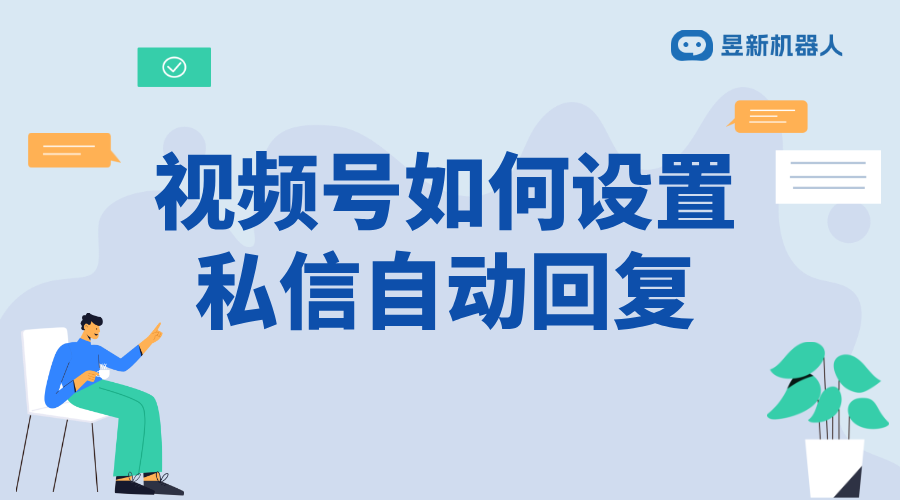 昱新机器人

视频号如何设置私信自动回复